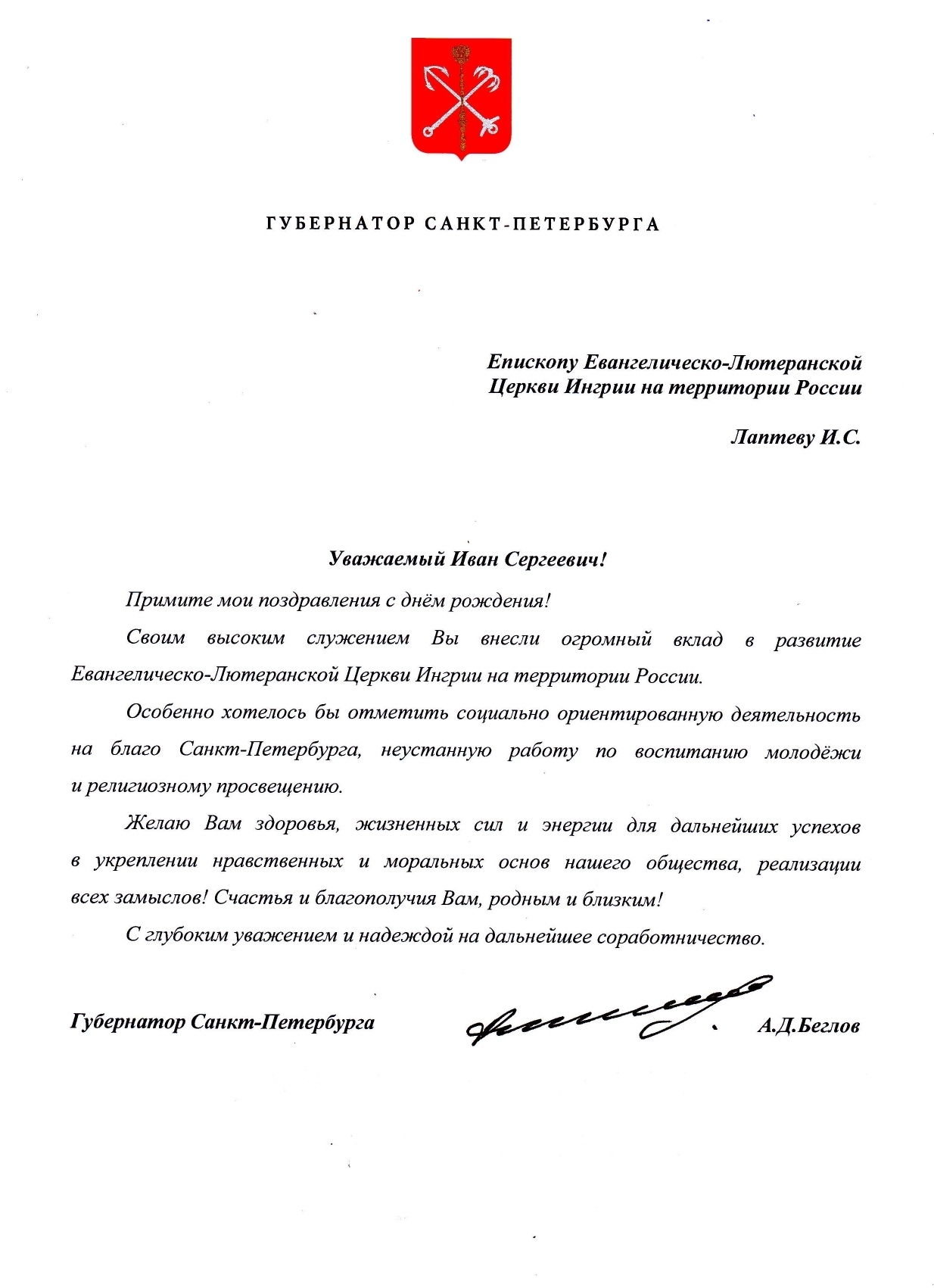 ГУБЕРНАТОР САНКТ-ПЕТЕРБУРГА

Епископу Евангелическо-Лютеранской Церкви Ингрии на территории России

Лаптеву И.С.

Уважаемый Иван Сергеевич!

Примите мои поздравления с днём рождения!

Своим высоким служением Вы внесли огромный вклад в развитие Евангелическо-Лютеранской Церкви Ингрии на территории России.

Особенно хотелось бы отметить социально ориентированную деятельность на благо Санкт-Петербурга, неустанную работу по воспитанию молодёжи и религиозному просвещению.

Желаю Вам здоровья, жизненных сил и энергии для дальнейших успехов в укреплении нравственных и моральных основ нашего общества, реализации всех замыслов! Счастья и благополучия Вам, родным и близким!

С глубоким уважением и надеждой на дальнейшее соработничество.

Губернатор Санкт-Петербурга А.Д.Беглов